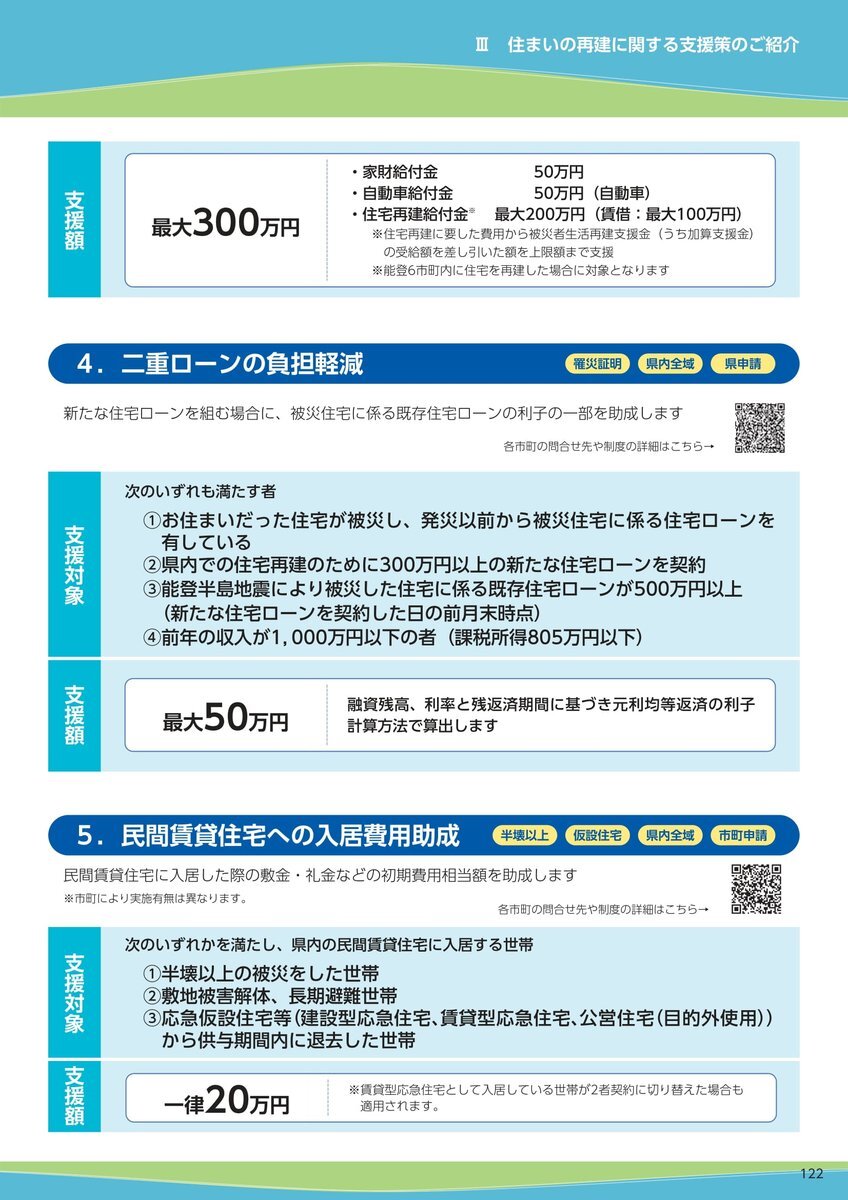 Ⅲ　住まいの再建に関する支援策のご紹介

支援額

最大300万円

・家財給付金　50万円
・自動車給付金　50万円（自動車）
・住宅再建給付金※　最大200万円（賃借：最大100万円）
※住宅再建に要した費用から被災者生活再建支援金（うち加算支援金）の受給額を差し引いた額を上限額まで支援
※能登6市町内に住宅を再建した場合に対象となります

4．二重ローンの負担軽減

罹災証明　県内全域　県申請

新たな住宅ローンを組む場合に、被災住宅に係る既存住宅ローンの利子の一部を助成します

各市町の問合せ先や制度の詳細はこちら→

支援対象

次のいずれも満たす者
①お住まいだった住宅が被災し、発災以前から被災住宅に係る住宅ローンを有している
②県内での住宅再建のために300万円以上の新たな住宅ローンを契約
③能登半島地震により被災した住宅に係る既存住宅ローンが500万円以上（新たな住宅ローンを契約した日の前月末時点）
④前年の収入が1,000万円以下の者（課税所得805万円以下）

支援額

最大50万円

融資残高、利率と残返済期間に基づき元利均等返済の利子計算方法で算出します

5．民間賃貸住宅への入居費用助成

半壊以上　仮設住宅　県内全域　市町申請

民間賃貸住宅に入居した際の敷金・礼金などの初期費用相当額を助成します
※市町により実施有無は異なります。

各市町の問合せ先や制度の詳細はこちら→

支援対象

次のいずれかを満たし、県内の民間賃貸住宅に入居する世帯
①半壊以上の被災をした世帯
②敷地被害解体、長期避難世帯
③応急仮設住宅等（建設型応急住宅、賃貸型応急住宅、公営住宅（目的外使用））から供与期間内に退去した世帯

支援額

一律20万円

※賃貸型応急住宅として入居している世帯が2者契約に切り替えた場合も適用されます。

122